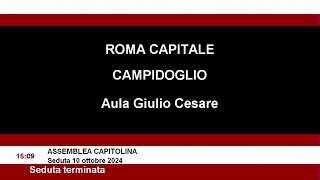 ROMA CAPITALE

CAMPIDOGLIO

Aula Giulio Cesare

15:09

ASSEMBLEA CAPITOLINA
Seduta 10 ottobre 2024

Seduta terminata